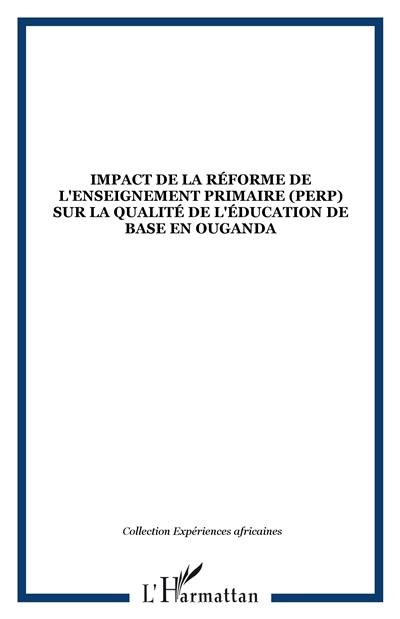 IMPACT DE LA RÉFORME DE L'ENSEIGNEMENT PRIMAIRE (PERP) SUR LA QUALITÉ DE L'ÉDUCATION DE BASE EN OUGANDA

Collection Expériences africaines

L'Harmattan